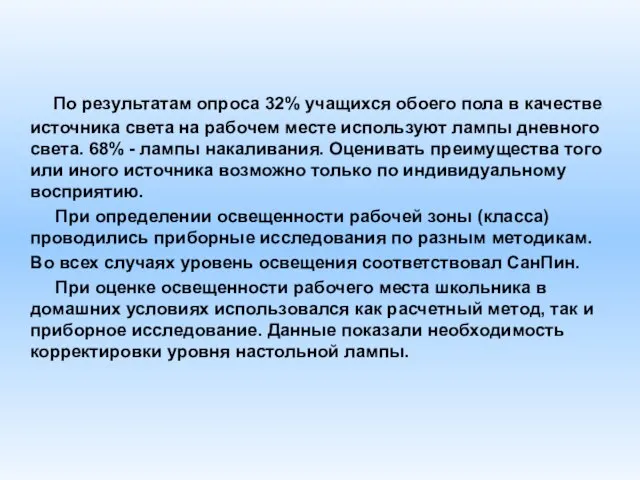 По результатам опроса 32% учащихся обоего пола в качестве источника света на рабочем месте используют лампы дневного света. 68% - лампы накаливания. Оценивать преимущества того или иного источника возможно только по индивидуальному восприятию.

При определении освещенности рабочей зоны (класса) проводились приборные исследования по разным методикам. Во всех случаях уровень освещения соответствовал СанПин.

При оценке освещенности рабочего места школьника в домашних условиях использовался как расчетный метод, так и приборное исследование. Данные показали необходимость корректировки уровня настольной лампы.